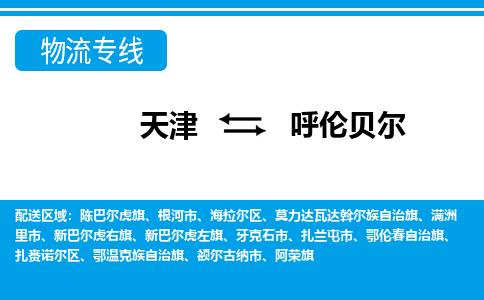 物流专线

天津 呼伦贝尔

配送区域：陈巴尔虎旗、根河市、海拉尔区、莫力达瓦达斡尔族自治旗、满洲里市、新巴尔虎右旗、新巴尔虎左旗、牙克石市、扎兰屯市、鄂伦春自治旗、扎赉诺尔区、鄂温克族自治旗、额尔古纳市、阿荣旗